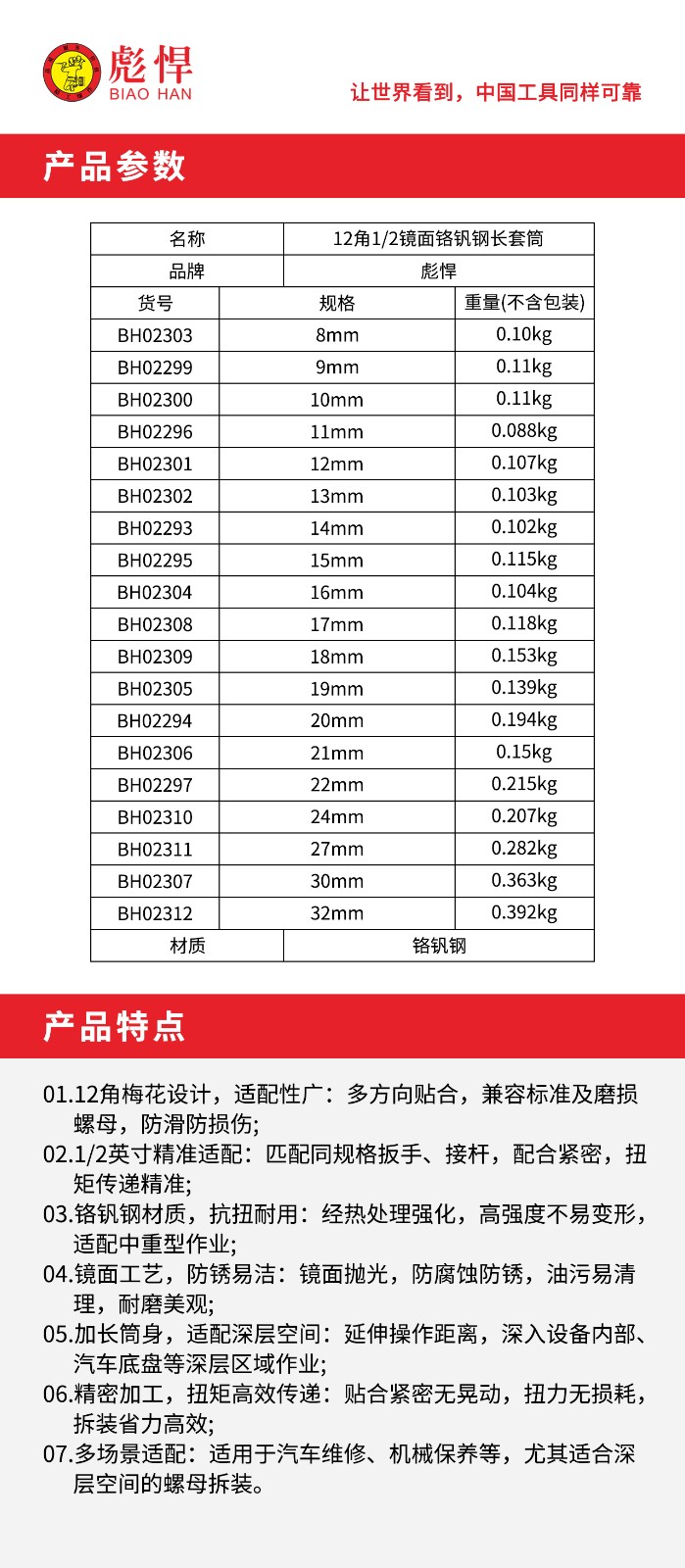 彪悍
BIAO HAN

让世界看到，中国工具同样可靠

产品参数

| 名称 | 12角1/2镜面铬钒钢长套筒 | |
|---|---|---|
| 品牌 | 彪悍 | |
| 货号 | 规格 | 重量(不含包装) |
| BH02303 | 8mm | 0.10kg |
| BH02299 | 9mm | 0.11kg |
| BH02300 | 10mm | 0.11kg |
| BH02296 | 11mm | 0.088kg |
| BH02301 | 12mm | 0.107kg |
| BH02302 | 13mm | 0.103kg |
| BH02293 | 14mm | 0.102kg |
| BH02295 | 15mm | 0.115kg |
| BH02304 | 16mm | 0.104kg |
| BH02308 | 17mm | 0.118kg |
| BH02309 | 18mm | 0.153kg |
| BH02305 | 19mm | 0.139kg |
| BH02294 | 20mm | 0.194kg |
| BH02306 | 21mm | 0.15kg |
| BH02297 | 22mm | 0.215kg |
| BH02310 | 24mm | 0.207kg |
| BH02311 | 27mm | 0.282kg |
| BH02307 | 30mm | 0.363kg |
| BH02312 | 32mm | 0.392kg |
| 材质 | 铬钒钢 | |

产品特点

01.12角梅花设计，适配性广：多方向贴合，兼容标准及磨损螺母，防滑防损伤;

02.1/2英寸精准适配：匹配同规格扳手、接杆，配合紧密，扭矩传递精准;

03.铬钒钢材质，抗扭耐用：经热处理强化，高强度不易变形，适配中重型作业;

04.镜面工艺，防锈易洁：镜面抛光，防腐蚀防锈，油污易清理，耐磨美观;

05.加长筒身，适配深层空间：延伸操作距离，深入设备内部、汽车底盘等深层区域作业;

06.精密加工，扭矩高效传递：贴合紧密无晃动，扭力无损耗，拆装省力高效;

07.多场景适配：适用于汽车维修、机械保养等，尤其适合深层空间的螺母拆装。